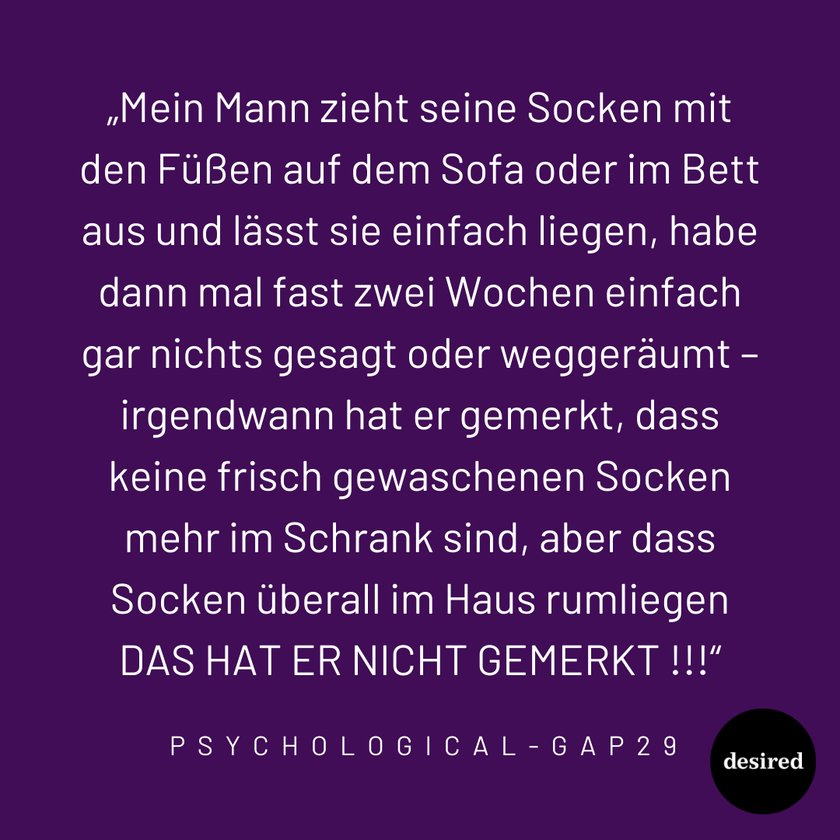 „Mein Mann zieht seine Socken mit den Füßen auf dem Sofa oder im Bett aus und lässt sie einfach liegen, habe dann mal fast zwei Wochen einfach gar nichts gesagt oder weggeräumt – irgendwann hat er gemerkt, dass keine frisch gewaschenen Socken mehr im Schrank sind, aber dass Socken überall im Haus rumliegen DAS HAT ER NICHT GEMERKT !!!“

PSYCHOLOGICAL-GAP29

desired